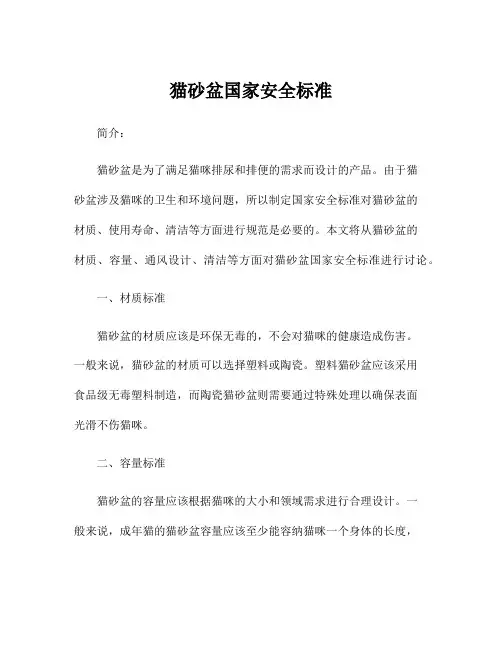 猫砂盆国家安全标准

简介：

猫砂盆是为了满足猫咪排尿和排便的需求而设计的产品。由于猫砂盆涉及猫咪的卫生和环境问题，所以制定国家安全标准对猫砂盆的材质、使用寿命、清洁等方面进行规范是必要的。本文将从猫砂盆的材质、容量、通风设计、清洁等方面对猫砂盆国家安全标准进行讨论。

一、材质标准

猫砂盆的材质应该是环保无毒的，不会对猫咪的健康造成伤害。一般来说，猫砂盆的材质可以选择塑料或陶瓷。塑料猫砂盆应该采用食品级无毒塑料制造，而陶瓷猫砂盆则需要通过特殊处理以确保表面光滑不伤猫咪。

二、容量标准

猫砂盆的容量应该根据猫咪的大小和领域需求进行合理设计。一般来说，成年猫的猫砂盆容量应该至少能容纳猫咪一个身体的长度，